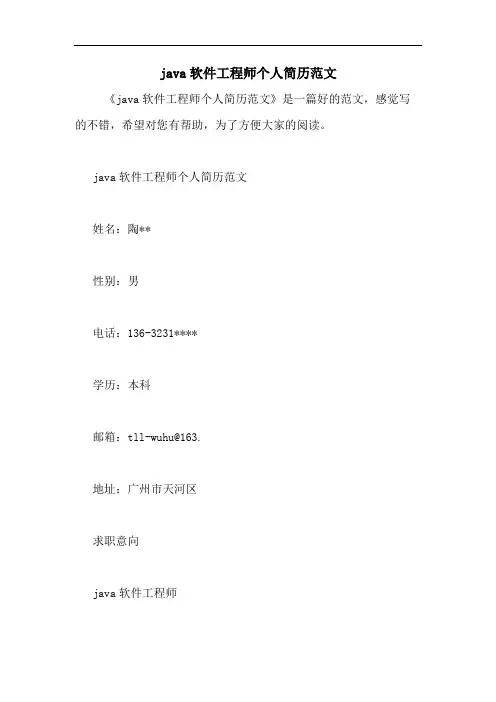 java 软件工程师个人简历范文

《java 软件工程师个人简历范文》是一篇好的范文，感觉写的不错，希望对您有帮助，为了方便大家的阅读。

java 软件工程师个人简历范文

姓名：陶**

性别：男

电话：136-3231****

学历：本科

邮箱：tll-wuhu@163.

地址：广州市天河区

求职意向

java 软件工程师